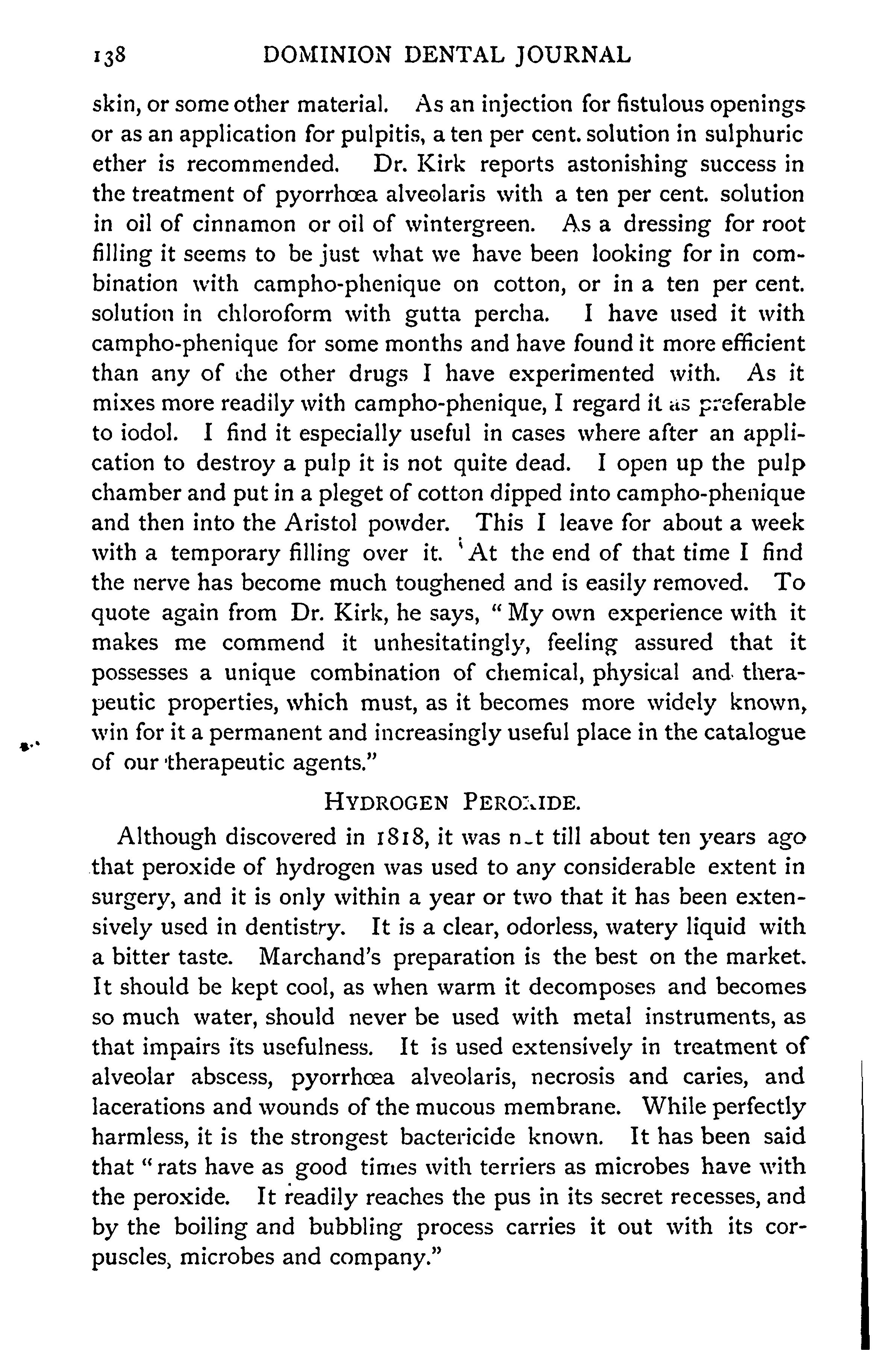 138 DOMINION DENTAL JOURNAL

skin, or some other material. As an injection for fistulous openings or as an application for pulpitis, a ten per cent. solution in sulphuric ether is recommended. Dr. Kirk reports astonishing success in the treatment of pyorrhœa alveolaris with a ten per cent. solution in oil of cinnamon or oil of wintergreen. As a dressing for root filling it seems to be just what we have been looking for in combination with campho-phenique on cotton, or in a ten per cent. solution in chloroform with gutta percha. I have used it with campho-phenique for some months and have found it more efficient than any of the other drugs I have experimented with. As it mixes more readily with campho-phenique, I regard it as preferable to iodol. I find it especially useful in cases where after an application to destroy a pulp it is not quite dead. I open up the pulp chamber and put in a pleget of cotton dipped into campho-phenique and then into the Aristol powder. This I leave for about a week with a temporary filling over it. At the end of that time I find the nerve has become much toughened and is easily removed. To quote again from Dr. Kirk, he says, "My own experience with it makes me commend it unhesitatingly, feeling assured that it possesses a unique combination of chemical, physical and therapeutic properties, which must, as it becomes more widely known, win for it a permanent and increasingly useful place in the catalogue of our therapeutic agents."

HYDROGEN PEROXIDE.

Although discovered in 1818, it was not till about ten years ago that peroxide of hydrogen was used to any considerable extent in surgery, and it is only within a year or two that it has been extensively used in dentistry. It is a clear, odorless, watery liquid with a bitter taste. Marchand's preparation is the best on the market. It should be kept cool, as when warm it decomposes and becomes so much water, should never be used with metal instruments, as that impairs its usefulness. It is used extensively in treatment of alveolar abscess, pyorrhœa alveolaris, necrosis and caries, and lacerations and wounds of the mucous membrane. While perfectly harmless, it is the strongest bactericide known. It has been said that "rats have as good times with terriers as microbes have with the peroxide. It readily reaches the pus in its secret recesses, and by the boiling and bubbling process carries it out with its corpuscles, microbes and company."